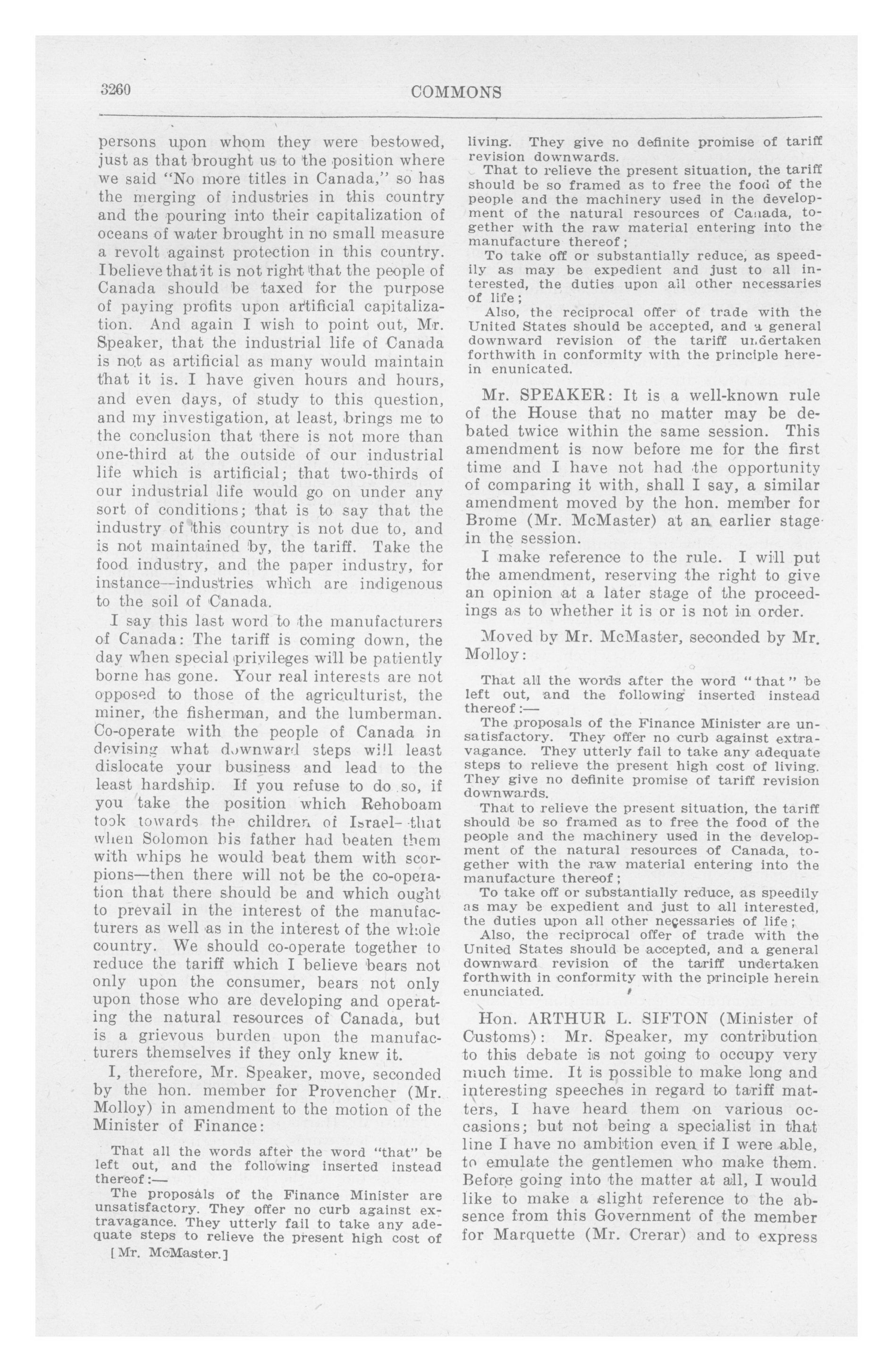 3260 COMMONS

persons upon whom they were bestowed, just as that brought us to the position where we said "No more titles in Canada," so has the merging of industries in this country and the pouring into their capitalization of oceans of water brought in no small measure a revolt against protection in this country. I believe that it is not right that the people of Canada should be taxed for the purpose of paying profits upon artificial capitalization. And again I wish to point out, Mr. Speaker, that the industrial life of Canada is not as artificial as many would maintain that it is. I have given hours and hours, and even days, of study to this question, and my investigation, at least, brings me to the conclusion that there is not more than one-third at the outside of our industrial life which is artificial; that two-thirds of our industrial life would go on under any sort of conditions; that is to say that the industry of this country is not due to, and is not maintained by, the tariff. Take the food industry, and the paper industry, for instance—industries which are indigenous to the soil of Canada.

I say this last word to the manufacturers of Canada: The tariff is coming down, the day when special privileges will be patiently borne has gone. Your real interests are not opposed to those of the agriculturist, the miner, the fisherman, and the lumberman. Co-operate with the people of Canada in devising what downward steps will least dislocate your business and lead to the least hardship. If you refuse to do so, if you take the position which Rehoboam took towards the children of Israel—that when Solomon his father had beaten them with whips he would beat them with scorpions—then there will not be the co-operation that there should be and which ought to prevail in the interest of the manufacturers as well as in the interest of the whole country. We should co-operate together to reduce the tariff which I believe bears not only upon the consumer, bears not only upon those who are developing and operating the natural resources of Canada, but is a grievous burden upon the manufacturers themselves if they only knew it.

I, therefore, Mr. Speaker, move, seconded by the hon. member for Provencher (Mr. Molloy) in amendment to the motion of the Minister of Finance:

That all the words after the word "that" be left out, and the following inserted instead thereof:—

The proposals of the Finance Minister are unsatisfactory. They offer no curb against extravagance. They utterly fail to take any adequate steps to relieve the present high cost of

[Mr. McMaster.]

living. They give no definite promise of tariff revision downwards.

That to relieve the present situation, the tariff should be so framed as to free the food of the people and the machinery used in the development of the natural resources of Canada, together with the raw material entering into the manufacture thereof;

To take off or substantially reduce, as speedily as may be expedient and just to all interested, the duties upon all other necessaries of life;

Also, the reciprocal offer of trade with the United States should be accepted, and a general downward revision of the tariff undertaken forthwith in conformity with the principle herein enunicated.

Mr. SPEAKER: It is a well-known rule of the House that no matter may be debated twice within the same session. This amendment is now before me for the first time and I have not had the opportunity of comparing it with, shall I say, a similar amendment moved by the hon. member for Brome (Mr. McMaster) at an earlier stage in the session.

I make reference to the rule. I will put the amendment, reserving the right to give an opinion at a later stage of the proceedings as to whether it is or is not in order.

Moved by Mr. McMaster, seconded by Mr. Molloy:

That all the words after the word "that" be left out, and the following inserted instead thereof:—

The proposals of the Finance Minister are unsatisfactory. They offer no curb against extravagance. They utterly fail to take any adequate steps to relieve the present high cost of living. They give no definite promise of tariff revision downwards.

That to relieve the present situation, the tariff should be so framed as to free the food of the people and the machinery used in the development of the natural resources of Canada, together with the raw material entering into the manufacture thereof;

To take off or substantially reduce, as speedily as may be expedient and just to all interested, the duties upon all other necessaries of life;

Also, the reciprocal offer of trade with the United States should be accepted, and a general downward revision of the tariff undertaken forthwith in conformity with the principle herein enunciated.

Hon. ARTHUR L. SIFTON (Minister of Customs): Mr. Speaker, my contribution to this debate is not going to occupy very much time. It is possible to make long and interesting speeches in regard to tariff matters, I have heard them on various occasions; but not being a specialist in that line I have no ambition even if I were able, to emulate the gentlemen who make them. Before going into the matter at all, I would like to make a slight reference to the absence from this Government of the member for Marquette (Mr. Crerar) and to express